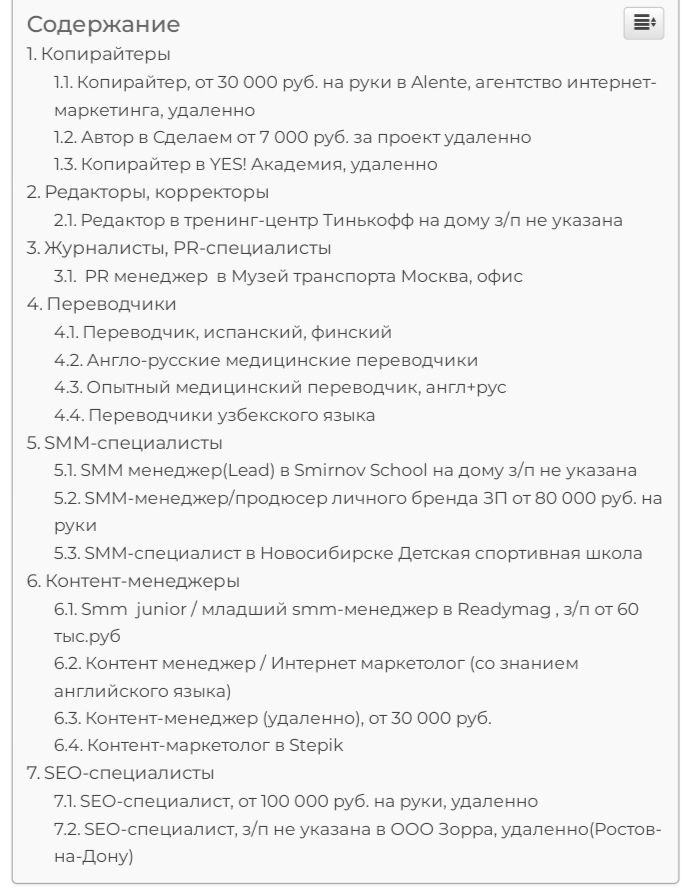 Содержание

1. Копирайтеры
1.1. Копирайтер, от 30 000 руб. на руки в Alente, агентство интернет-маркетинга, удаленно
1.2. Автор в Сделаем от 7 000 руб. за проект удаленно
1.3. Копирайтер в YES! Академия, удаленно
2. Редакторы, корректоры
2.1. Редактор в тренинг-центр Тинькофф на дому з/п не указана
3. Журналисты, PR-специалисты
3.1. PR менеджер в Музей транспорта Москва, офис
4. Переводчики
4.1. Переводчик, испанский, финский
4.2. Англо-русские медицинские переводчики
4.3. Опытный медицинский переводчик, англ+рус
4.4. Переводчики узбекского языка
5. SMM-специалисты
5.1. SMM менеджер(Lead) в Smirnov School на дому з/п не указана
5.2. SMM-менеджер/продюсер личного бренда ЗП от 80 000 руб. на руки
5.3. SMM-специалист в Новосибирске Детская спортивная школа
6. Контент-менеджеры
6.1. Smm junior / младший smm-менеджер в Readymag , з/п от 60 тыс.руб
6.2. Контент менеджер / Интернет маркетолог (со знанием английского языка)
6.3. Контент-менеджер (удаленно), от 30 000 руб.
6.4. Контент-маркетолог в Stepik
7. SEO-специалисты
7.1. SEO-специалист, от 100 000 руб. на руки, удаленно
7.2. SEO-специалист, з/п не указана в ООО Зорра, удаленно(Ростов-на-Дону)